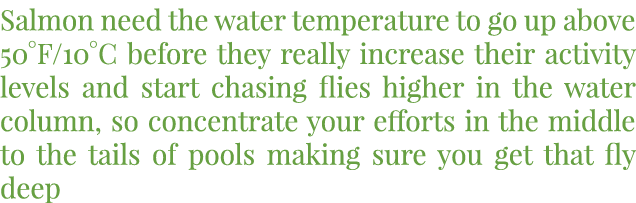 Salmon need the water temperature to go up above 50°F/10°C before they really increase their activity levels and start chasing flies higher in the water column, so concentrate your efforts in the middle to the tails of pools making sure you get that fly deep